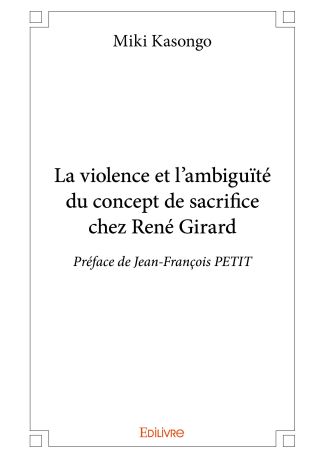 Miki Kasongo

La violence et l'ambiguïté du concept de sacrifice chez René Girard

Préface de Jean-François PETIT

Edilivre